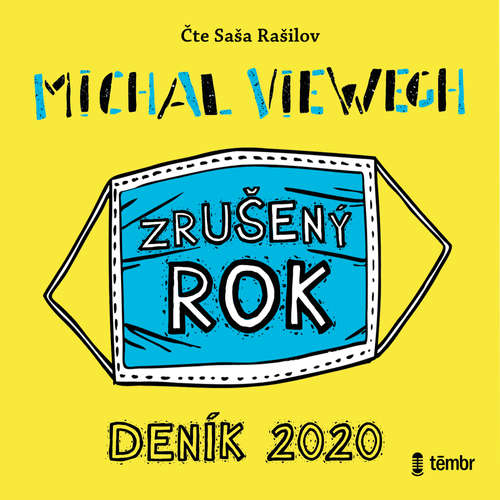 Čte Saša Rašilov

MICHAL VIEWEGH

ZRUŠENÝ ROK

DENÍK 2020

tēmbr